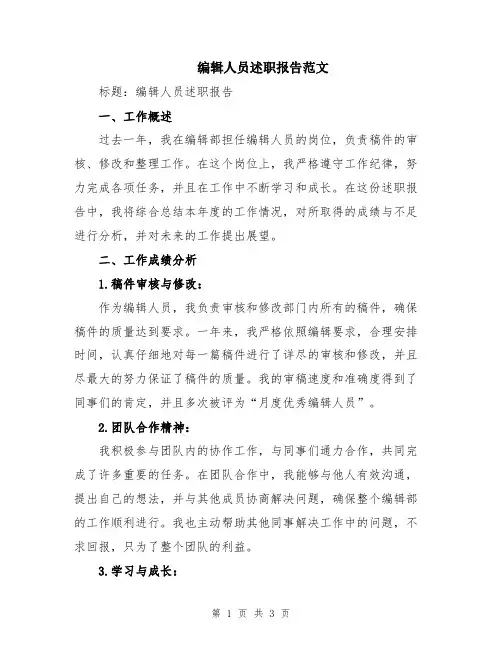 编辑人员述职报告范文

标题：编辑人员述职报告

一、工作概述

过去一年，我在编辑部担任编辑人员的岗位，负责稿件的审核、修改和整理工作。在这个岗位上，我严格遵守工作纪律，努力完成各项任务，并且在工作中不断学习和成长。在这份述职报告中，我将综合总结本年度的工作情况，对所取得的成绩与不足进行分析，并对未来的工作提出展望。

二、工作成绩分析

1.稿件审核与修改：

作为编辑人员，我负责审核和修改部门内所有的稿件，确保稿件的质量达到要求。一年来，我严格依照编辑要求，合理安排时间，认真仔细地对每一篇稿件进行了详尽的审核和修改，并且尽最大的努力保证了稿件的质量。我的审稿速度和准确度得到了同事们的肯定，并且多次被评为“月度优秀编辑人员”。

2.团队合作精神：

我积极参与团队内的协作工作，与同事们通力合作，共同完成了许多重要的任务。在团队合作中，我能够与他人有效沟通，提出自己的想法，并与其他成员协商解决问题，确保整个编辑部的工作顺利进行。我也主动帮助其他同事解决工作中的问题，不求回报，只为了整个团队的利益。

3.学习与成长：

第 1 页 共 3 页